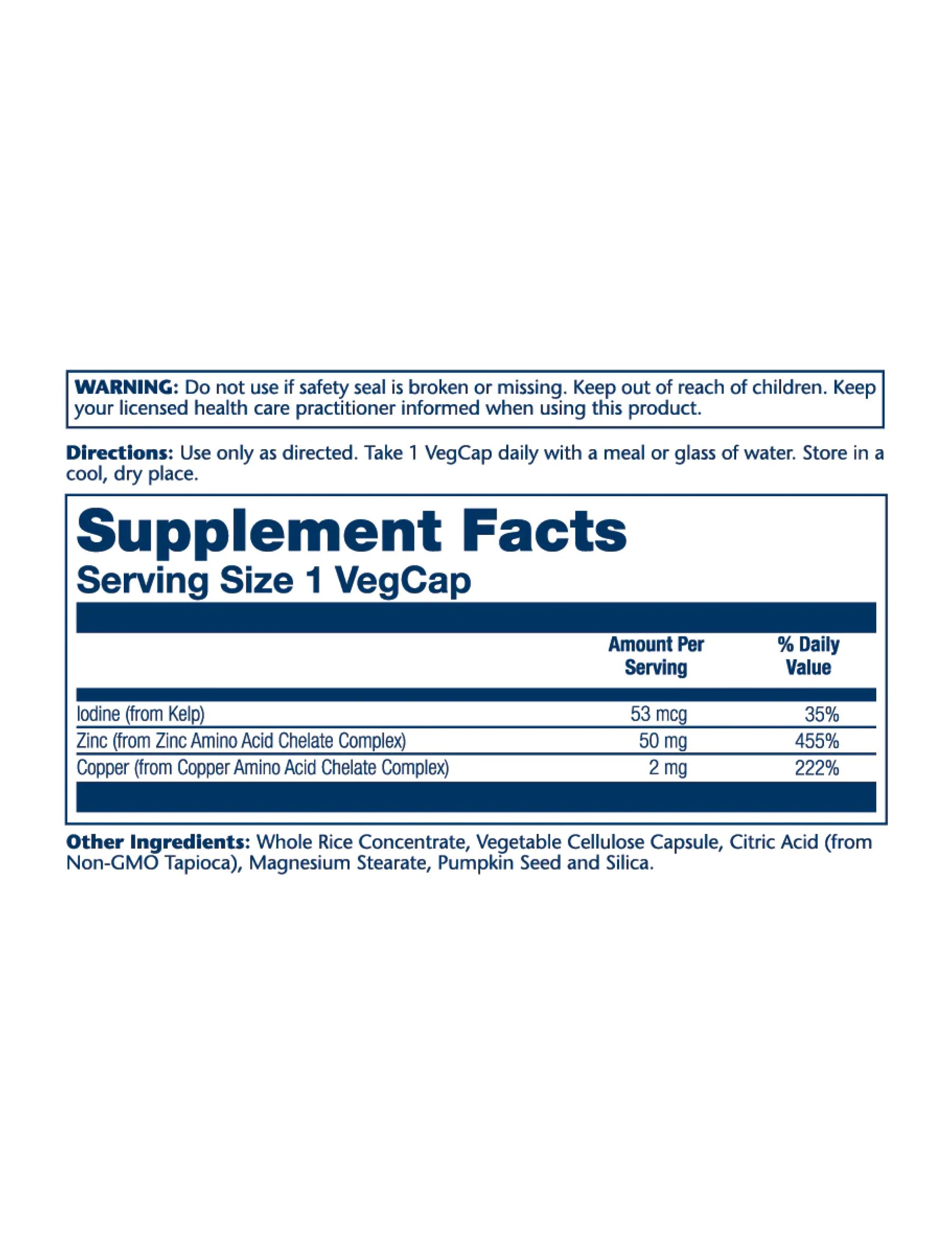 WARNING: Do not use if safety seal is broken or missing. Keep out of reach of children. Keep your licensed health care practitioner informed when using this product.

Directions: Use only as directed. Take 1 VegCap daily with a meal or glass of water. Store in a cool, dry place.

Supplement Facts
Serving Size 1 VegCap

|  | Amount Per Serving | % Daily Value |
|---|---|---|
| Iodine (from Kelp) | 53 mcg | 35% |
| Zinc (from Zinc Amino Acid Chelate Complex) | 50 mg | 455% |
| Copper (from Copper Amino Acid Chelate Complex) | 2 mg | 222% |

Other Ingredients: Whole Rice Concentrate, Vegetable Cellulose Capsule, Citric Acid (from Non-GMO Tapioca), Magnesium Stearate, Pumpkin Seed and Silica.